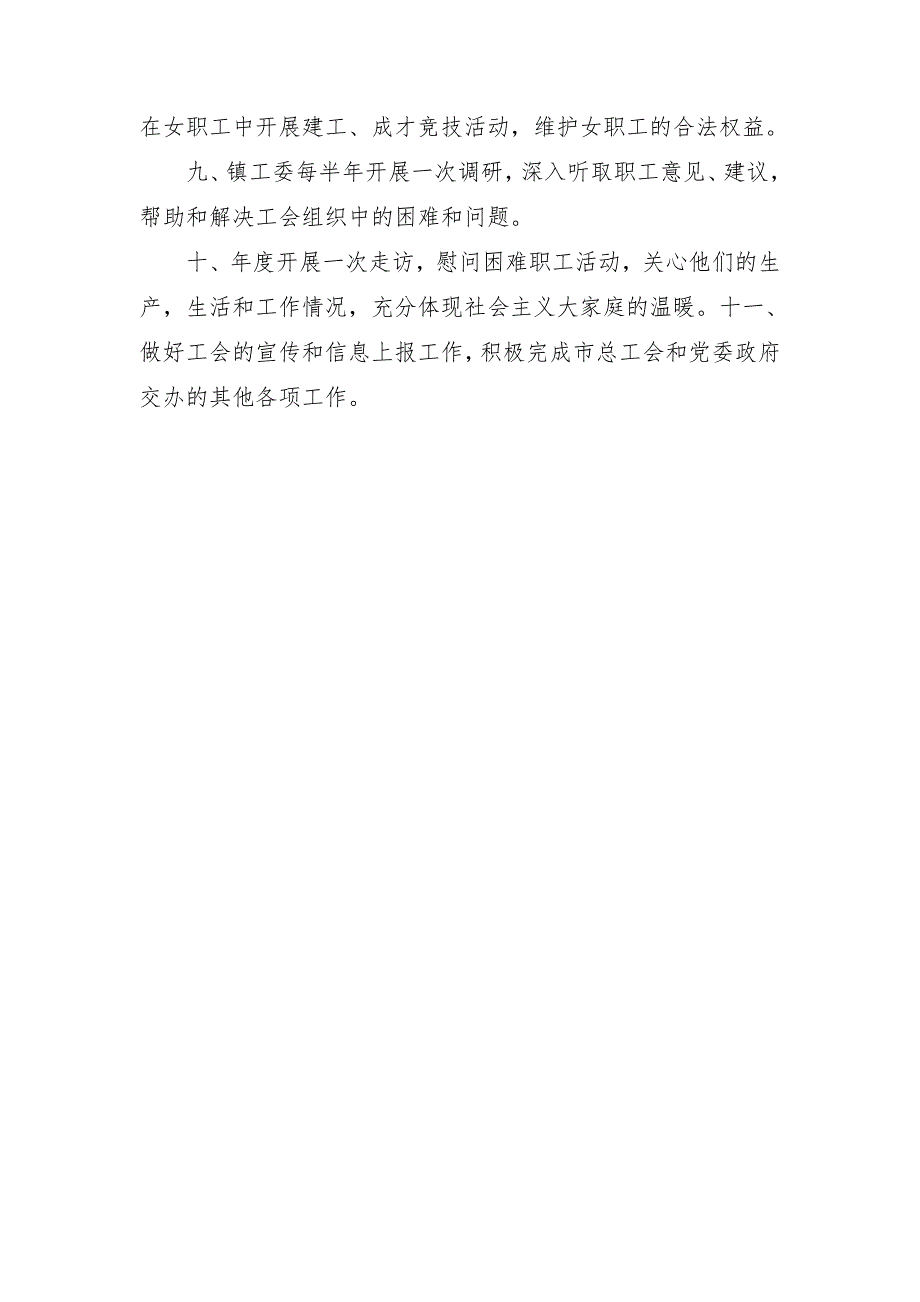 在女职工中开展建工、成才竞技活动，维护女职工的合法权益。

九、镇工委每半年开展一次调研，深入听取职工意见、建议，帮助和解决工会组织中的困难和问题。

十、年度开展一次走访，慰问困难职工活动，关心他们的生产，生活和工作情况，充分体现社会主义大家庭的温暖。十一、做好工会的宣传和信息上报工作，积极完成市总工会和党委政府交办的其他各项工作。